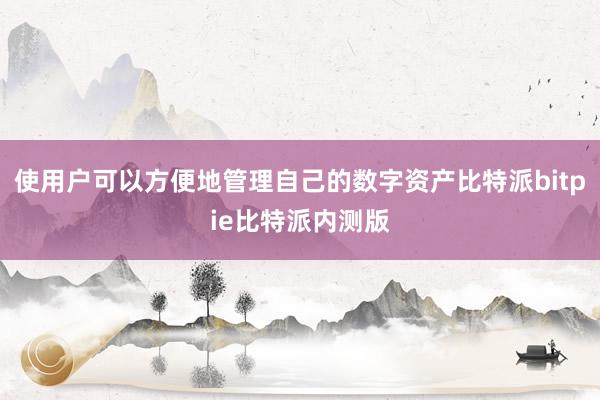 使用户可以方便地管理自己的数字资产比特派bitpie比特派内测版